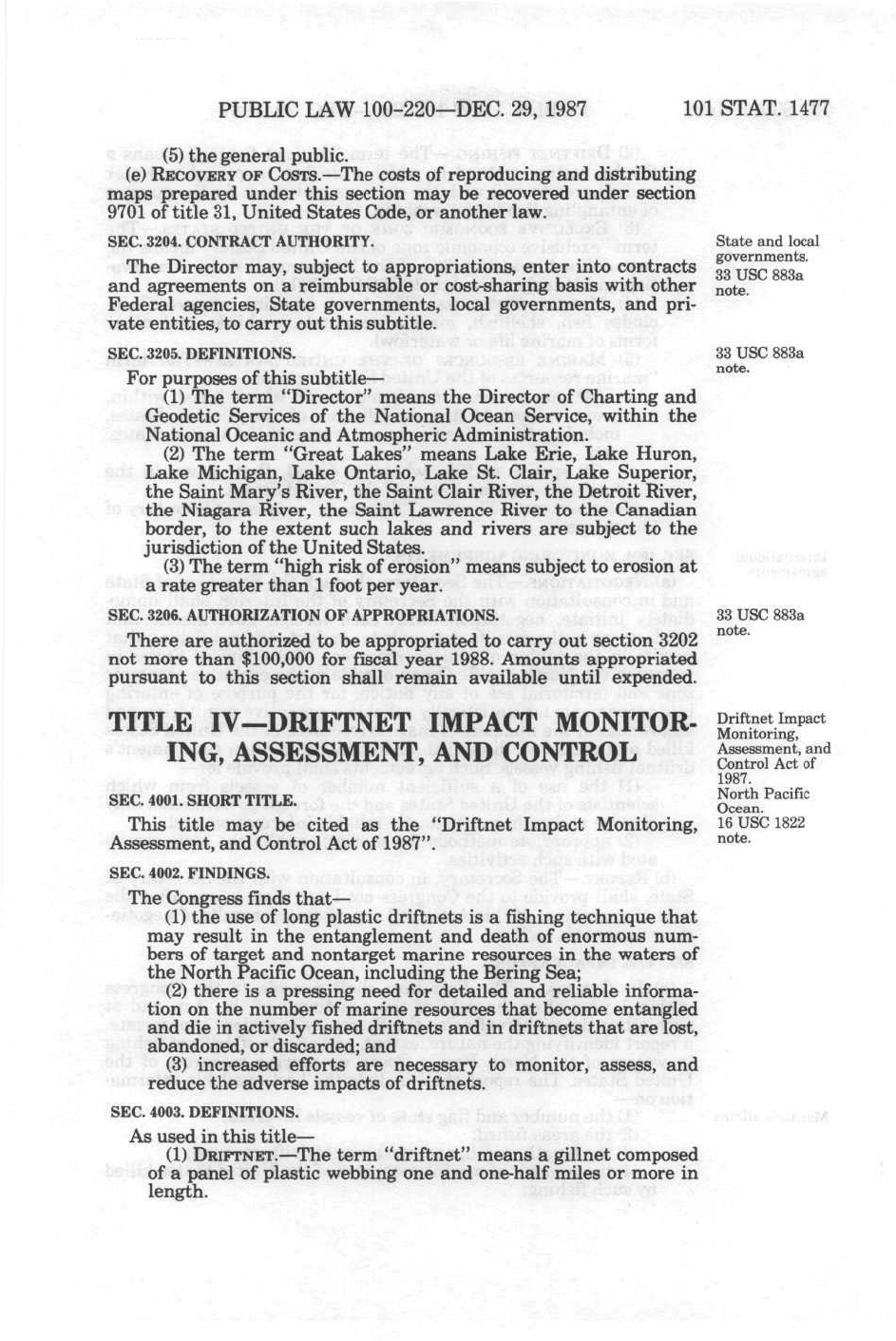 PUBLIC LAW 100-220—DEC. 29, 1987 101 STAT. 1477

(5) the general public.

(e) RECOVERY OF COSTS.—The costs of reproducing and distributing maps prepared under this section may be recovered under section 9701 of title 31, United States Code, or another law.

SEC. 3204. CONTRACT AUTHORITY.

State and local governments. 33 USC 883a note.

The Director may, subject to appropriations, enter into contracts and agreements on a reimbursable or cost-sharing basis with other Federal agencies, State governments, local governments, and private entities, to carry out this subtitle.

SEC. 3205. DEFINITIONS.

33 USC 883a note.

For purposes of this subtitle—

(1) The term "Director" means the Director of Charting and Geodetic Services of the National Ocean Service, within the National Oceanic and Atmospheric Administration.

(2) The term "Great Lakes" means Lake Erie, Lake Huron, Lake Michigan, Lake Ontario, Lake St. Clair, Lake Superior, the Saint Mary's River, the Saint Clair River, the Detroit River, the Niagara River, the Saint Lawrence River to the Canadian border, to the extent such lakes and rivers are subject to the jurisdiction of the United States.

(3) The term "high risk of erosion" means subject to erosion at a rate greater than 1 foot per year.

SEC. 3206. AUTHORIZATION OF APPROPRIATIONS.

33 USC 883a note.

There are authorized to be appropriated to carry out section 3202 not more than $100,000 for fiscal year 1988. Amounts appropriated pursuant to this section shall remain available until expended.

TITLE IV—DRIFTNET IMPACT MONITORING, ASSESSMENT, AND CONTROL

Driftnet Impact Monitoring, Assessment, and Control Act of 1987. North Pacific Ocean. 16 USC 1822 note.

SEC. 4001. SHORT TITLE.

This title may be cited as the "Driftnet Impact Monitoring, Assessment, and Control Act of 1987".

SEC. 4002. FINDINGS.

The Congress finds that—

(1) the use of long plastic driftnets is a fishing technique that may result in the entanglement and death of enormous numbers of target and nontarget marine resources in the waters of the North Pacific Ocean, including the Bering Sea;

(2) there is a pressing need for detailed and reliable information on the number of marine resources that become entangled and die in actively fished driftnets and in driftnets that are lost, abandoned, or discarded; and

(3) increased efforts are necessary to monitor, assess, and reduce the adverse impacts of driftnets.

SEC. 4003. DEFINITIONS.

As used in this title—

(1) DRIFTNET.—The term "driftnet" means a gillnet composed of a panel of plastic webbing one and one-half miles or more in length.